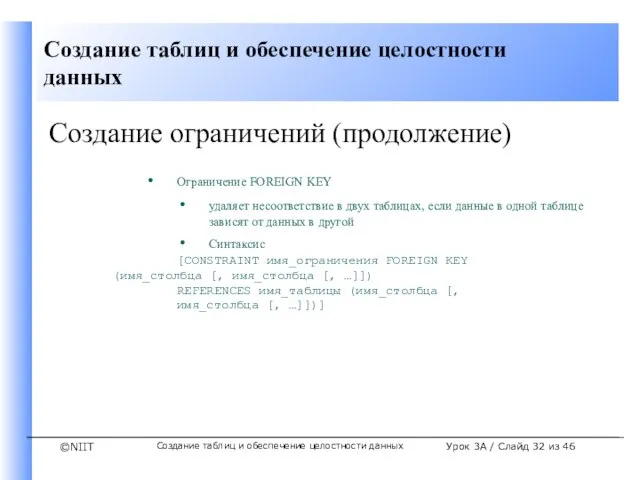 Создание таблиц и обеспечение целостности данных

Создание ограничений (продолжение)

• Ограничение FOREIGN KEY

• удаляет несоответствие в двух таблицах, если данные в одной таблице зависят от данных в другой

• Синтаксис

[CONSTRAINT имя_ограничения FOREIGN KEY (имя_столбца [, имя_столбца [, …]])
REFERENCES имя_таблицы (имя_столбца [, имя_столбца [, …]])]

©NIIT

Создание таблиц и обеспечение целостности данных

Урок 3А / Слайд 32 из 46